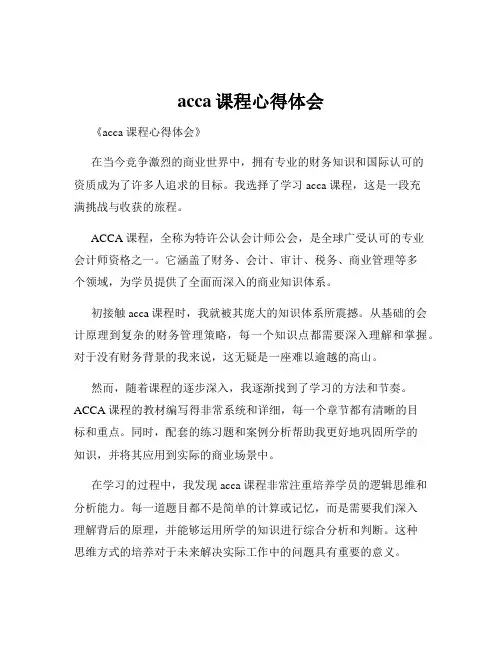 acca 课程心得体会

《acca 课程心得体会》

在当今竞争激烈的商业世界中，拥有专业的财务知识和国际认可的资质成为了许多人追求的目标。我选择了学习 acca 课程，这是一段充满挑战与收获的旅程。

ACCA 课程，全称为特许公认会计师公会，是全球广受认可的专业会计师资格之一。它涵盖了财务、会计、审计、税务、商业管理等多个领域，为学员提供了全面而深入的商业知识体系。

初接触 acca 课程时，我就被其庞大的知识体系所震撼。从基础的会计原理到复杂的财务管理策略，每一个知识点都需要深入理解和掌握。对于没有财务背景的我来说，这无疑是一座难以逾越的高山。

然而，随着课程的逐步深入，我逐渐找到了学习的方法和节奏。ACCA 课程的教材编写得非常系统和详细，每一个章节都有清晰的目标和重点。同时，配套的练习题和案例分析帮助我更好地巩固所学的知识，并将其应用到实际的商业场景中。

在学习的过程中，我发现 acca 课程非常注重培养学员的逻辑思维和分析能力。每一道题目都不是简单的计算或记忆，而是需要我们深入理解背后的原理，并能够运用所学的知识进行综合分析和判断。这种思维方式的培养对于未来解决实际工作中的问题具有重要的意义。